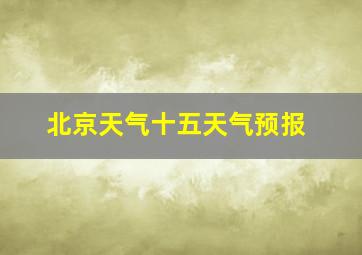 北京天气十五天气预报